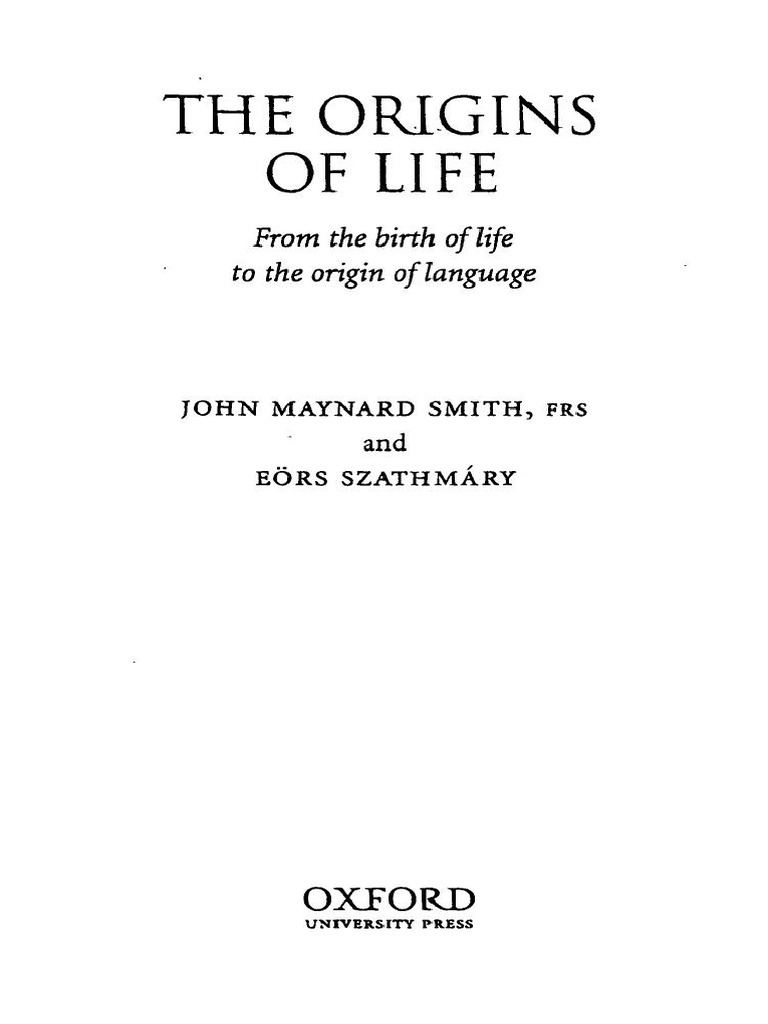 THE ORIGINS
OF LIFE

From the birth of life
to the origin of language

JOHN MAYNARD SMITH, FRS
and
EÖRS SZATHMÁRY

OXFORD
UNIVERSITY PRESS